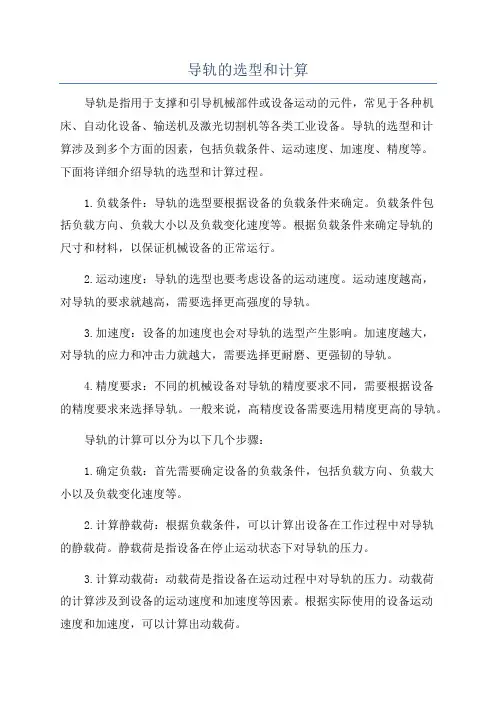 导轨的选型和计算

导轨是指用于支撑和引导机械部件或设备运动的元件，常见于各种机床、自动化设备、输送机及激光切割机等各类工业设备。导轨的选型和计算涉及到多个方面的因素，包括负载条件、运动速度、加速度、精度等。下面将详细介绍导轨的选型和计算过程。

1.负载条件：导轨的选型要根据设备的负载条件来确定。负载条件包括负载方向、负载大小以及负载变化速度等。根据负载条件来确定导轨的尺寸和材料，以保证机械设备的正常运行。

2.运动速度：导轨的选型也要考虑设备的运动速度。运动速度越高，对导轨的要求就越高，需要选择更高强度的导轨。

3.加速度：设备的加速度也会对导轨的选型产生影响。加速度越大，对导轨的应力和冲击力就越大，需要选择更耐磨、更强韧的导轨。

4.精度要求：不同的机械设备对导轨的精度要求不同，需要根据设备的精度要求来选择导轨。一般来说，高精度设备需要选用精度更高的导轨。

导轨的计算可以分为以下几个步骤：

1.确定负载：首先需要确定设备的负载条件，包括负载方向、负载大小以及负载变化速度等。

2.计算静载荷：根据负载条件，可以计算出设备在工作过程中对导轨的静载荷。静载荷是指设备在停止运动状态下对导轨的压力。

3.计算动载荷：动载荷是指设备在运动过程中对导轨的压力。动载荷的计算涉及到设备的运动速度和加速度等因素。根据实际使用的设备运动速度和加速度，可以计算出动载荷。